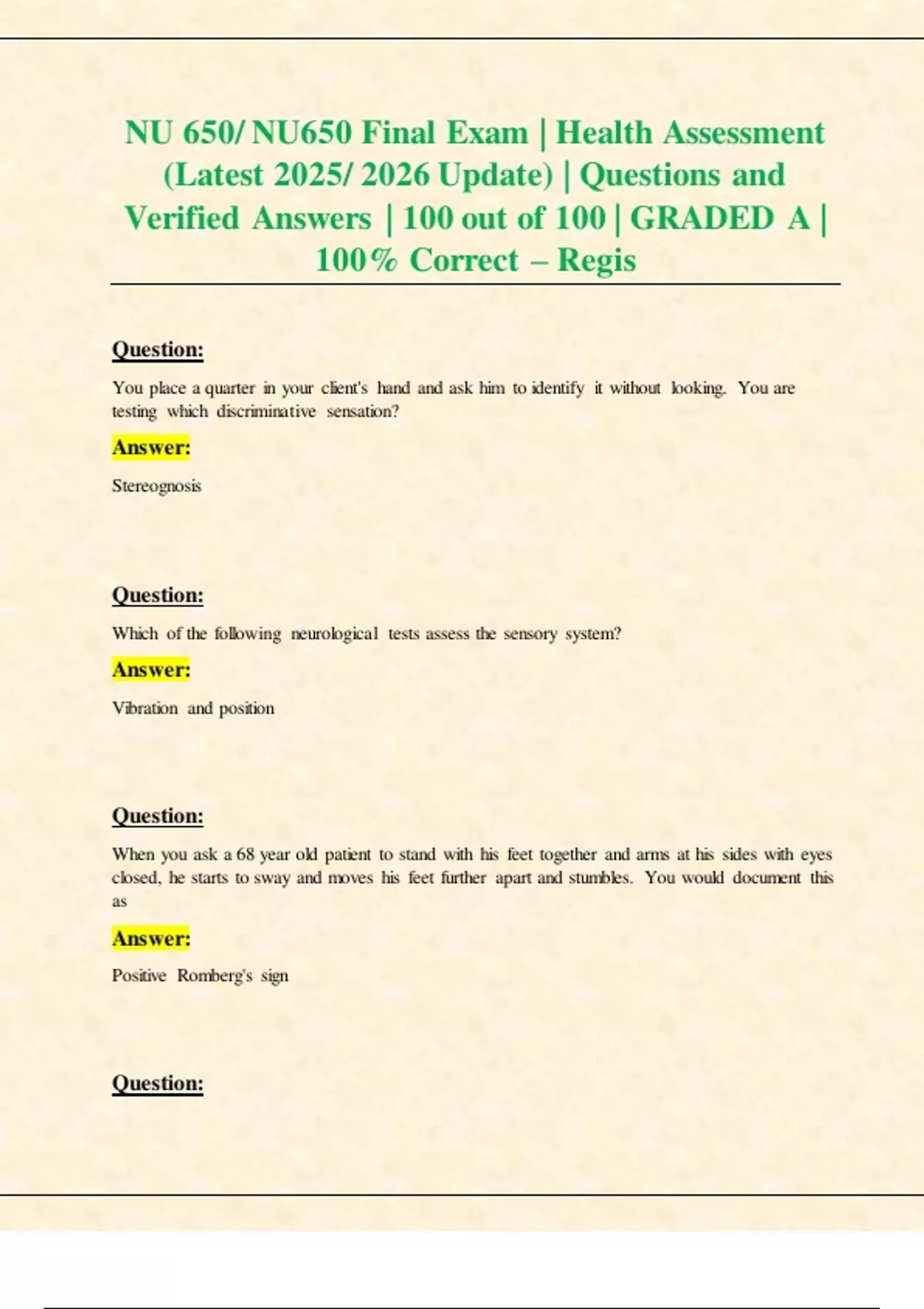 NU 650/ NU650 Final Exam | Health Assessment (Latest 2025/ 2026 Update) | Questions and Verified Answers | 100 out of 100 | GRADED A | 100% Correct – Regis

Question:

You place a quarter in your client's hand and ask him to identify it without looking. You are testing which discriminative sensation?

Answer:

Stereognosis

Question:

Which of the following neurological tests assess the sensory system?

Answer:

Vibration and position

Question:

When you ask a 68 year old patient to stand with his feet together and arms at his sides with eyes closed, he starts to sway and moves his feet further apart and stumbles. You would document this as

Answer:

Positive Romberg's sign

Question: